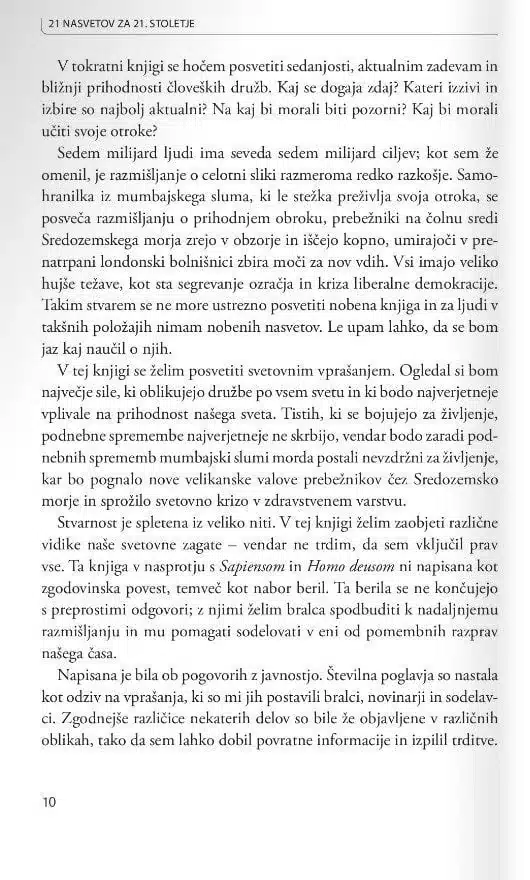 21 NASVETOV ZA 21. STOLETJE

V tokratni knjigi se hočem posvetiti sedanjosti, aktualnim zadevam in bližnji prihodnosti človeških družb. Kaj se dogaja zdaj? Kateri izzivi in izbire so najbolj aktualni? Na kaj bi morali biti pozorni? Kaj bi morali učiti svoje otroke?

Sedem milijard ljudi ima seveda sedem milijard ciljev; kot sem že omenil, je razmišljanje o celotni sliki razmeroma redko razkošje. Samohranilka iz mumbajskega sluma, ki le stežka preživlja svoja otroka, se posveča razmišljanju o prihodnjem obroku, prebežniki na čolnu sredi Sredozemskega morja zrejo v obzorje in iščejo kopno, umirajoči v prenatrpani londonski bolnišnici zbira moči za nov vdih. Vsi imajo veliko hujše težave, kot sta segrevanje ozračja in kriza liberalne demokracije. Takim stvarem se ne more ustrezno posvetiti nobena knjiga in za ljudi v takšnih položajih nimam nobenih nasvetov. Le upam lahko, da se bom jaz kaj naučil o njih.

V tej knjigi se želim posvetiti svetovnim vprašanjem. Ogledal si bom največje sile, ki oblikujejo družbe po vsem svetu in ki bodo najverjetneje vplivale na prihodnost našega sveta. Tistih, ki se bojujejo za življenje, podnebne spremembe najverjetneje ne skrbijo, vendar bodo zaradi podnebnih sprememb mumbajski slumi morda postali nevzdržni za življenje, kar bo pognalo nove velikanske valove prebežnikov čez Sredozemsko morje in sprožilo svetovno krizo v zdravstvenem varstvu.

Stvarnost je spletena iz veliko niti. V tej knjigi želim zaobjeti različne vidike naše svetovne zagate – vendar ne trdim, da sem vključil prav vse. Ta knjiga v nasprotju s Sapiensom in Homo deusom ni napisana kot zgodovinska povest, temveč kot nabor beril. Ta berila se ne končujejo s preprostimi odgovori; z njimi želim bralca spodbuditi k nadaljnjemu razmišljanju in mu pomagati sodelovati v eni od pomembnih razprav našega časa.

Napisana je bila ob pogovorih z javnostjo. Številna poglavja so nastala kot odziv na vprašanja, ki so mi jih postavili bralci, novinarji in sodelavci. Zgodnejše različice nekaterih delov so bile že objavljene v različnih oblikah, tako da sem lahko dobil povratne informacije in izpilil trditve.

10